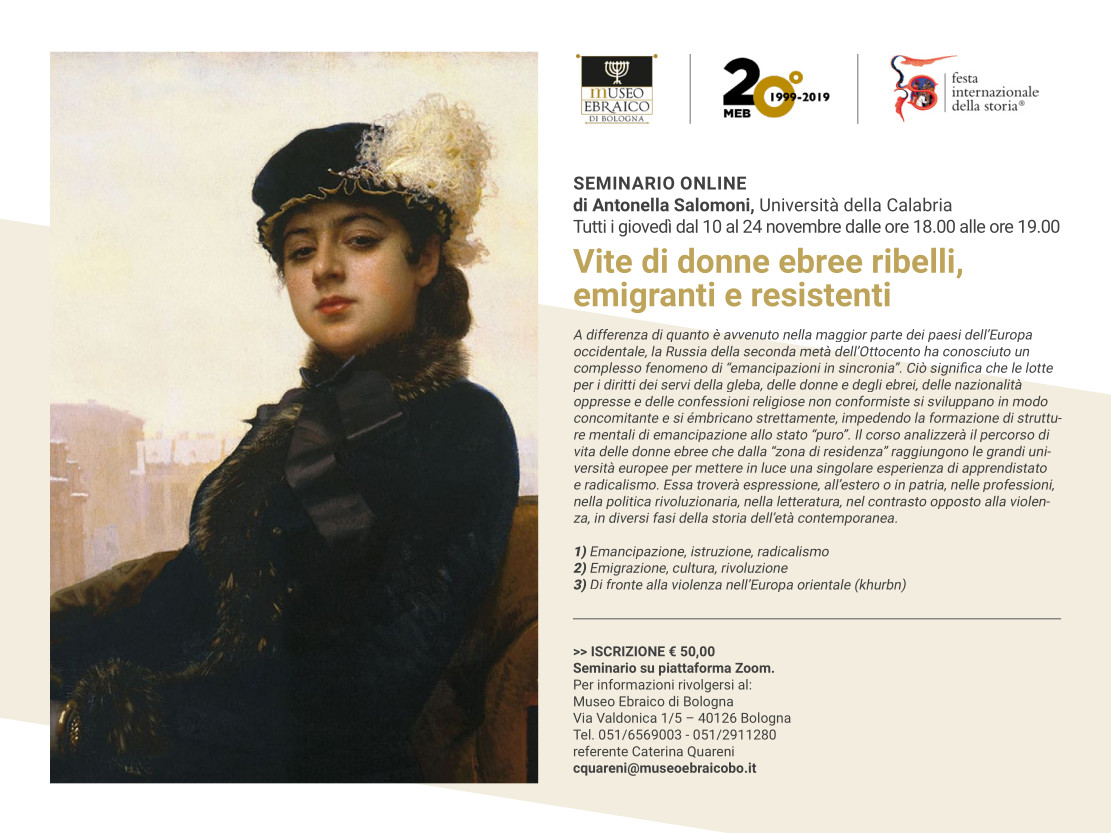 MUSEO EBRAICO DI BOLOGNA

20° MEB 1999-2019

festa internazionale della storia®

SEMINARIO ONLINE
di Antonella Salomoni, Università della Calabria
Tutti i giovedì dal 10 al 24 novembre dalle ore 18.00 alle ore 19.00

Vite di donne ebree ribelli, emigranti e resistenti

A differenza di quanto è avvenuto nella maggior parte dei paesi dell'Europa occidentale, la Russia della seconda metà dell'Ottocento ha conosciuto un complesso fenomeno di "emancipazioni in sincronia". Ciò significa che le lotte per i diritti dei servi della gleba, delle donne e degli ebrei, delle nazionalità oppresse e delle confessioni religiose non conformiste si sviluppano in modo concomitante e si émbricano strettamente, impedendo la formazione di strutture mentali di emancipazione allo stato "puro". Il corso analizzerà il percorso di vita delle donne ebree che dalla "zona di residenza" raggiungono le grandi università europee per mettere in luce una singolare esperienza di apprendistato e radicalismo. Essa troverà espressione, all'estero o in patria, nelle professioni, nella politica rivoluzionaria, nella letteratura, nel contrasto opposto alla violenza, in diversi fasi della storia dell'età contemporanea.

1) Emancipazione, istruzione, radicalismo
2) Emigrazione, cultura, rivoluzione
3) Di fronte alla violenza nell'Europa orientale (khurbn)

>> ISCRIZIONE € 50,00
Seminario su piattaforma Zoom.
Per informazioni rivolgersi al:
Museo Ebraico di Bologna
Via Valdonica 1/5 – 40126 Bologna
Tel. 051/6569003 - 051/2911280
referente Caterina Quareni
cquareni@museoebraicobo.it